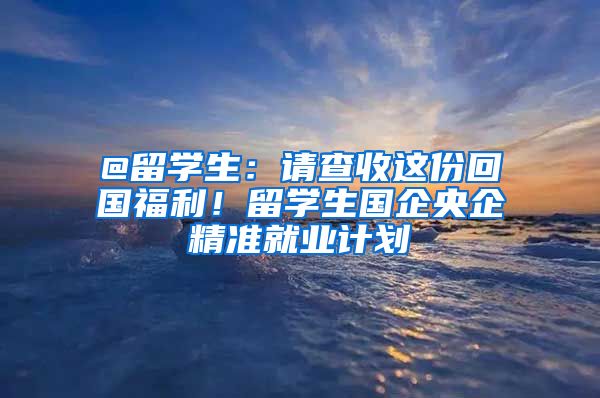 @留学生：请查收这份回国福利！留学生国企央企精准就业计划